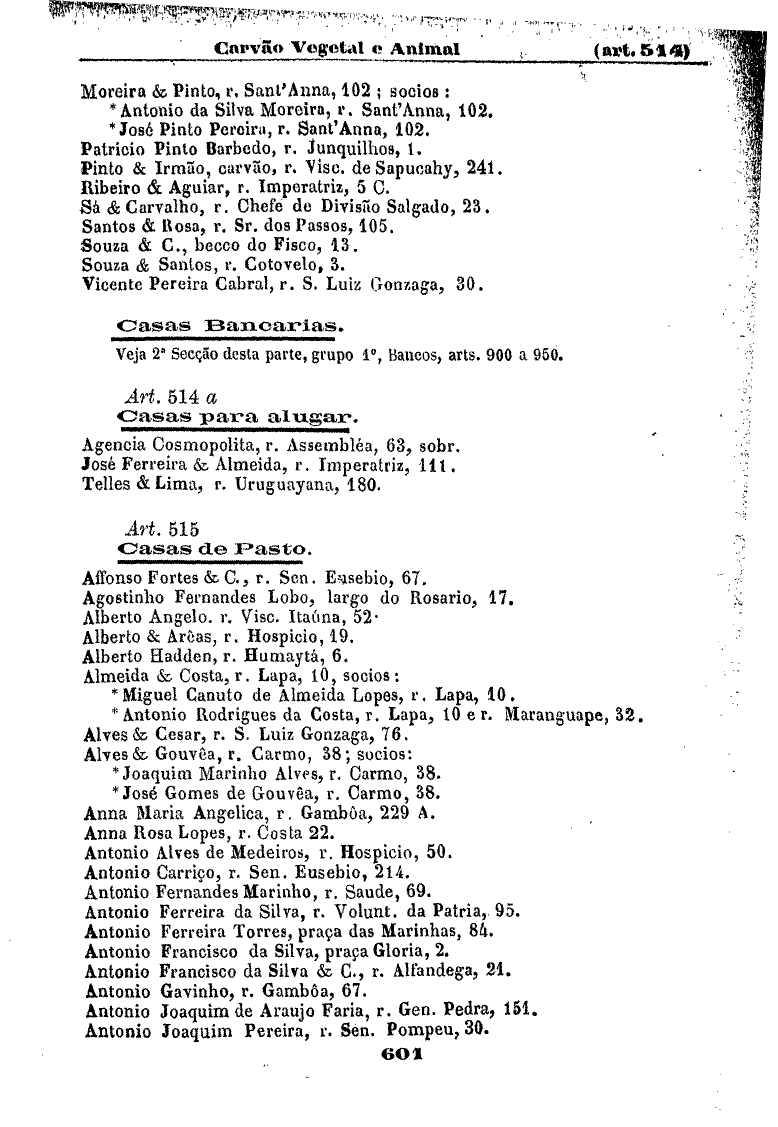 Carvão Vegetal e Animal (art. 514)

Moreira & Pinto, r. Sant'Anna, 102 ; socios :
*Antonio da Silva Moreira, r. Sant'Anna, 102.
*José Pinto Pereira, r. Sant'Anna, 102.
Patricio Pinto Barbedo, r. Junquilhos, 1.
Pinto & Irmão, carvão, r. Visc. de Sapucahy, 241.
Ribeiro & Aguiar, r. Imperatriz, 5 C.
Sá & Carvalho, r. Chefe de Divisão Salgado, 23.
Santos & Rosa, r. Sr. dos Passos, 105.
Souza & C., becco do Fisco, 13.
Souza & Santos, r. Cotovelo, 3.
Vicente Pereira Cabral, r. S. Luiz Gonzaga, 30.

Casas Bancarias.

Veja 2ª Secção desta parte, grupo 1º, Bancos, arts. 900 a 950.

Art. 514 a
Casas para alugar.

Agencia Cosmopolita, r. Assembléa, 63, sobr.
José Ferreira & Almeida, r. Imperatriz, 111.
Telles & Lima, r. Uruguayana, 180.

Art. 515
Casas de Pasto.

Affonso Fortes & C., r. Sen. Eusebio, 67.
Agostinho Fernandes Lobo, largo do Rosario, 17.
Alberto Angelo. r. Visc. Itaúna, 52.
Alberto & Arêas, r. Hospicio, 19.
Alberto Hadden, r. Humaytá, 6.
Almeida & Costa, r. Lapa, 10, socios:
*Miguel Canuto de Almeida Lopes, r. Lapa, 10.
*Antonio Rodrigues da Costa, r. Lapa, 10 e r. Maranguape, 32.
Alves & Cesar, r. S. Luiz Gonzaga, 76.
Alves & Gouvêa, r. Carmo, 38; socios:
*Joaquim Marinho Alves, r. Carmo, 38.
*José Gomes de Gouvêa, r. Carmo, 38.
Anna Maria Angelica, r. Gambôa, 229 A.
Anna Rosa Lopes, r. Costa 22.
Antonio Alves de Medeiros, r. Hospicio, 50.
Antonio Carriço, r. Sen. Eusebio, 214.
Antonio Fernandes Marinho, r. Saude, 69.
Antonio Ferreira da Silva, r. Volunt. da Patria, 95.
Antonio Ferreira Torres, praça das Marinhas, 84.
Antonio Francisco da Silva, praça Gloria, 2.
Antonio Francisco da Silva & C., r. Alfandega, 21.
Antonio Gavinho, r. Gambôa, 67.
Antonio Joaquim de Araujo Faria, r. Gen. Pedra, 151.
Antonio Joaquim Pereira, r. Sen. Pompeu, 30.

601